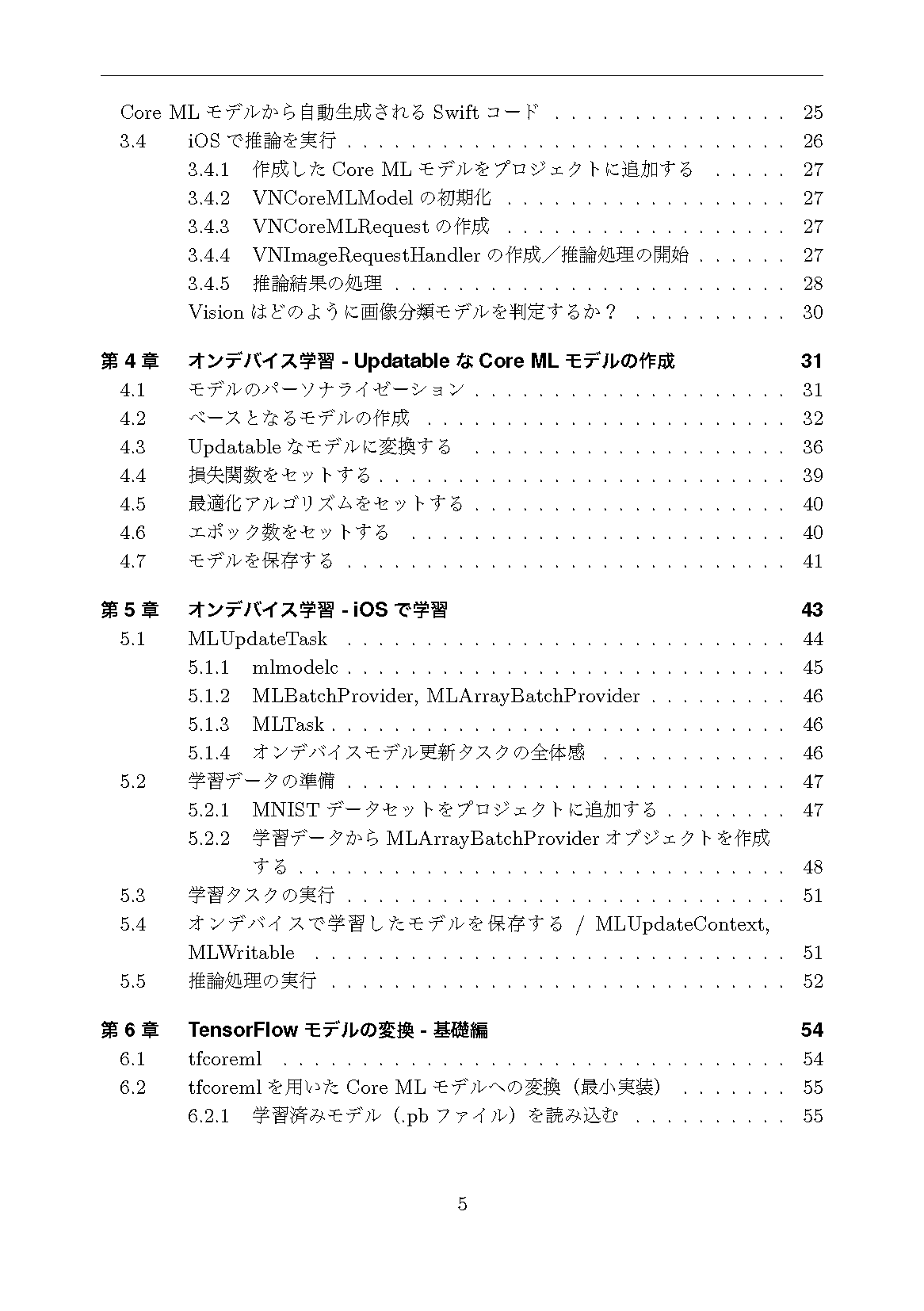 Core MLモデルから自動生成されるSwiftコード 25
3.4 iOSで推論を実行 26
3.4.1 作成したCore MLモデルをプロジェクトに追加する 27
3.4.2 VNCoreMLModelの初期化 27
3.4.3 VNCoreMLRequestの作成 27
3.4.4 VNImageRequestHandlerの作成/推論処理の開始 27
3.4.5 推論結果の処理 28
Visionはどのように画像分類モデルを判定するか? 30

第4章 オンデバイス学習 - UpdatableなCore MLモデルの作成 31
4.1 モデルのパーソナライゼーション 31
4.2 ベースとなるモデルの作成 32
4.3 Updatableなモデルに変換する 36
4.4 損失関数をセットする 39
4.5 最適化アルゴリズムをセットする 40
4.6 エポック数をセットする 40
4.7 モデルを保存する 41

第5章 オンデバイス学習 - iOSで学習 43
5.1 MLUpdateTask 44
5.1.1 mlmodelc 45
5.1.2 MLBatchProvider, MLArrayBatchProvider 46
5.1.3 MLTask 46
5.1.4 オンデバイスモデル更新タスクの全体感 46
5.2 学習データの準備 47
5.2.1 MNISTデータセットをプロジェクトに追加する 47
5.2.2 学習データからMLArrayBatchProviderオブジェクトを作成する 48
5.3 学習タスクの実行 51
5.4 オンデバイスで学習したモデルを保存する / MLUpdateContext, MLWritable 51
5.5 推論処理の実行 52

第6章 TensorFlowモデルの変換 - 基礎編 54
6.1 tfcoreml 54
6.2 tfcoremlを用いたCore MLモデルへの変換(最小実装) 55
6.2.1 学習済みモデル(.pbファイル)を読み込む 55

5